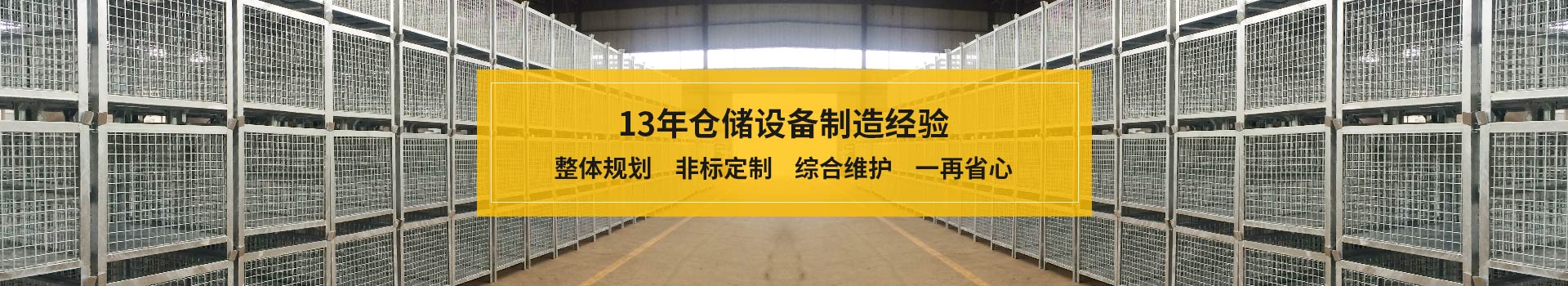 13年仓储设备制造经验

整体规划　非标定制　综合维护　一再省心